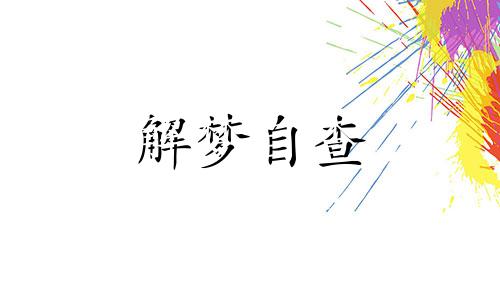 解梦自查